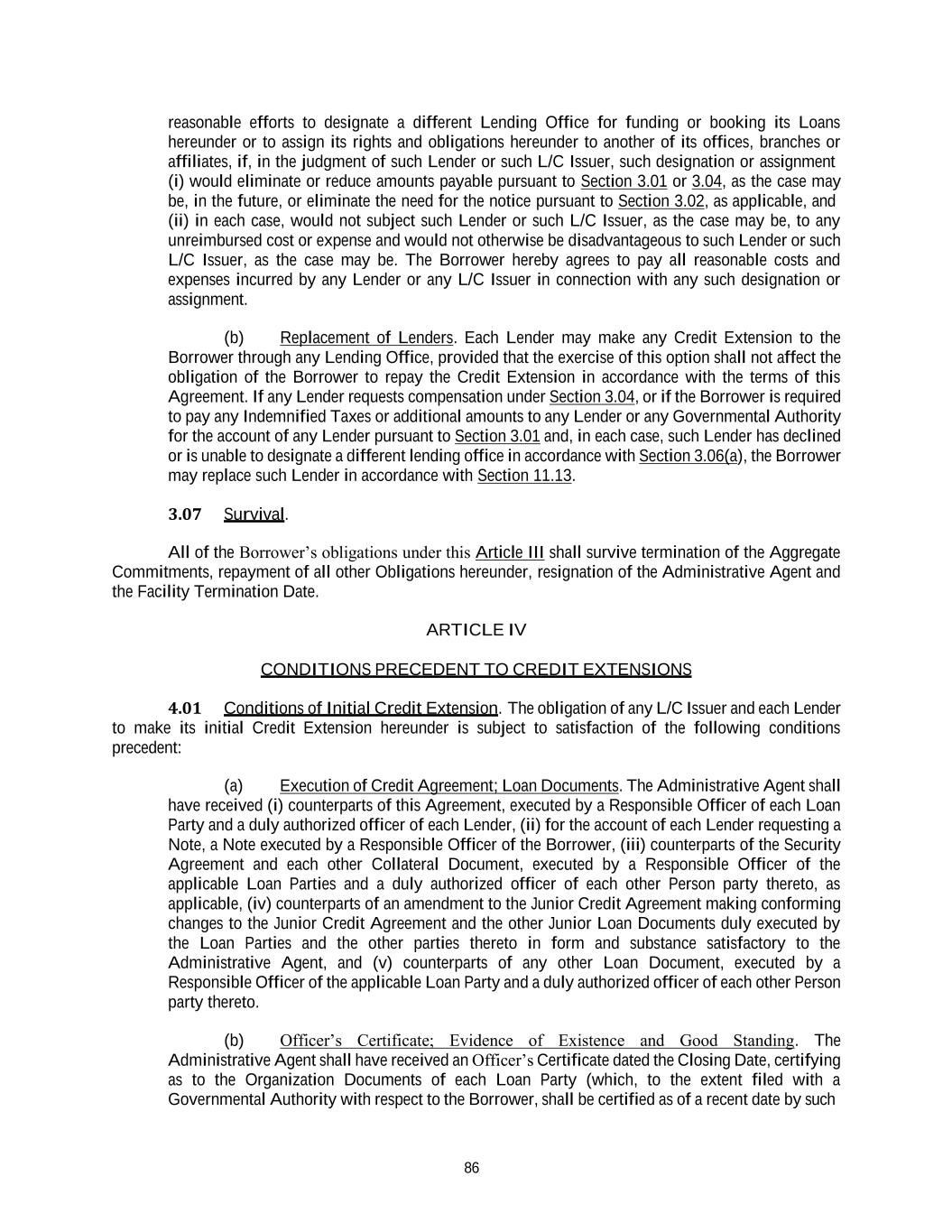 reasonable efforts to designate a different Lending Office for funding or booking its Loans hereunder or to assign its rights and obligations hereunder to another of its offices, branches or affiliates, if, in the judgment of such Lender or such L/C Issuer, such designation or assignment (i) would eliminate or reduce amounts payable pursuant to Section 3.01 or 3.04, as the case may be, in the future, or eliminate the need for the notice pursuant to Section 3.02, as applicable, and (ii) in each case, would not subject such Lender or such L/C Issuer, as the case may be, to any unreimbursed cost or expense and would not otherwise be disadvantageous to such Lender or such L/C Issuer, as the case may be. The Borrower hereby agrees to pay all reasonable costs and expenses incurred by any Lender or any L/C Issuer in connection with any such designation or assignment.

(b) Replacement of Lenders. Each Lender may make any Credit Extension to the Borrower through any Lending Office, provided that the exercise of this option shall not affect the obligation of the Borrower to repay the Credit Extension in accordance with the terms of this Agreement. If any Lender requests compensation under Section 3.04, or if the Borrower is required to pay any Indemnified Taxes or additional amounts to any Lender or any Governmental Authority for the account of any Lender pursuant to Section 3.01 and, in each case, such Lender has declined or is unable to designate a different lending office in accordance with Section 3.06(a), the Borrower may replace such Lender in accordance with Section 11.13.

3.07 Survival.

All of the Borrower's obligations under this Article III shall survive termination of the Aggregate Commitments, repayment of all other Obligations hereunder, resignation of the Administrative Agent and the Facility Termination Date.

ARTICLE IV

CONDITIONS PRECEDENT TO CREDIT EXTENSIONS

4.01 Conditions of Initial Credit Extension. The obligation of any L/C Issuer and each Lender to make its initial Credit Extension hereunder is subject to satisfaction of the following conditions precedent:

(a) Execution of Credit Agreement; Loan Documents. The Administrative Agent shall have received (i) counterparts of this Agreement, executed by a Responsible Officer of each Loan Party and a duly authorized officer of each Lender, (ii) for the account of each Lender requesting a Note, a Note executed by a Responsible Officer of the Borrower, (iii) counterparts of the Security Agreement and each other Collateral Document, executed by a Responsible Officer of the applicable Loan Parties and a duly authorized officer of each other Person party thereto, as applicable, (iv) counterparts of an amendment to the Junior Credit Agreement making conforming changes to the Junior Credit Agreement and the other Junior Loan Documents duly executed by the Loan Parties and the other parties thereto in form and substance satisfactory to the Administrative Agent, and (v) counterparts of any other Loan Document, executed by a Responsible Officer of the applicable Loan Party and a duly authorized officer of each other Person party thereto.

(b) Officer's Certificate; Evidence of Existence and Good Standing. The Administrative Agent shall have received an Officer's Certificate dated the Closing Date, certifying as to the Organization Documents of each Loan Party (which, to the extent filed with a Governmental Authority with respect to the Borrower, shall be certified as of a recent date by such

86